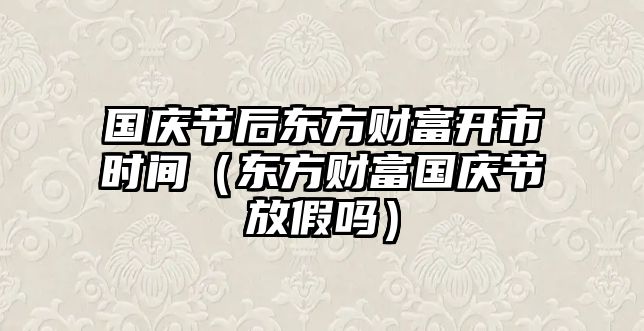 国庆节后东方财富开市时间（东方财富国庆节放假吗）